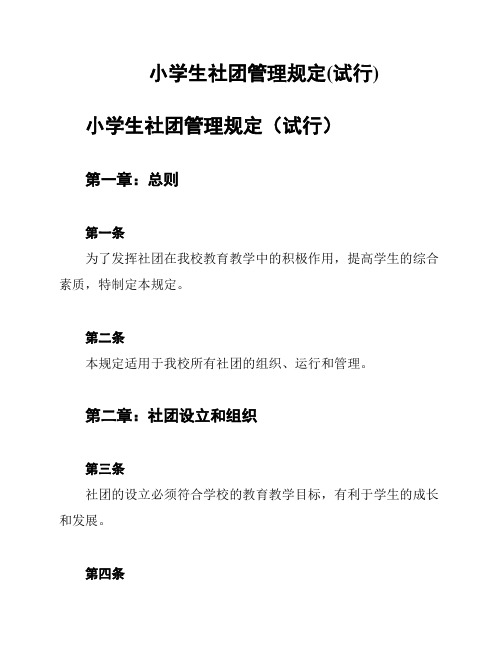 小学生社团管理规定(试行)

小学生社团管理规定（试行）

第一章：总则

第一条

为了发挥社团在我校教育教学中的积极作用，提高学生的综合素质，特制定本规定。

第二条

本规定适用于我校所有社团的组织、运行和管理。

第二章：社团设立和组织

第三条

社团的设立必须符合学校的教育教学目标，有利于学生的成长和发展。

第四条